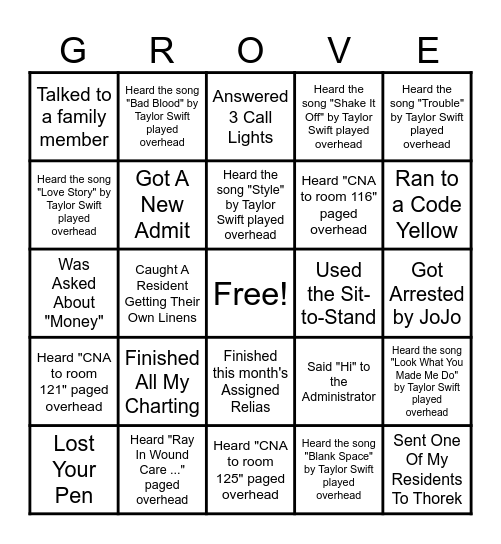 | G | R | O | V | E |
|---|---|---|---|---|
| Talked to a family member | Heard the song "Bad Blood" by Taylor Swift played overhead | Answered 3 Call Lights | Heard the song "Shake It Off" by Taylor Swift played overhead | Heard the song "Trouble" by Taylor Swift played overhead |
| Heard the song "Love Story" by Taylor Swift played overhead | Got A New Admit | Heard the song "Style" by Taylor Swift played overhead | Heard "CNA to room 116" paged overhead | Ran to a Code Yellow |
| Was Asked About "Money" | Caught A Resident Getting Their Own Linens | Free! | Used the Sit-to-Stand | Got Arrested by JoJo |
| Heard "CNA to room 121" paged overhead | Finished All My Charting | Finished this month's Assigned Relias | Said "Hi" to the Administrator | Heard the song "Look What You Made Me Do" by Taylor Swift played overhead |
| Lost Your Pen | Heard "Ray In Wound Care ..." paged overhead | Heard "CNA to room 125" paged overhead | Heard the song "Blank Space" by Taylor Swift played overhead | Sent One Of My Residents To Thorek |